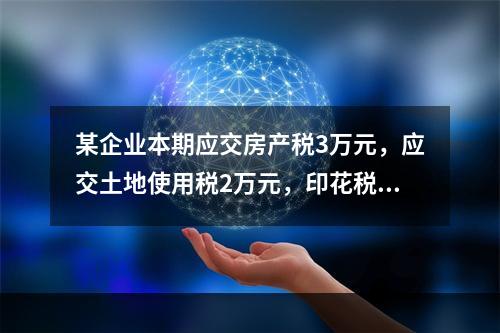 某企业本期应交房产税3万元，应交土地使用税2万元，印花税...